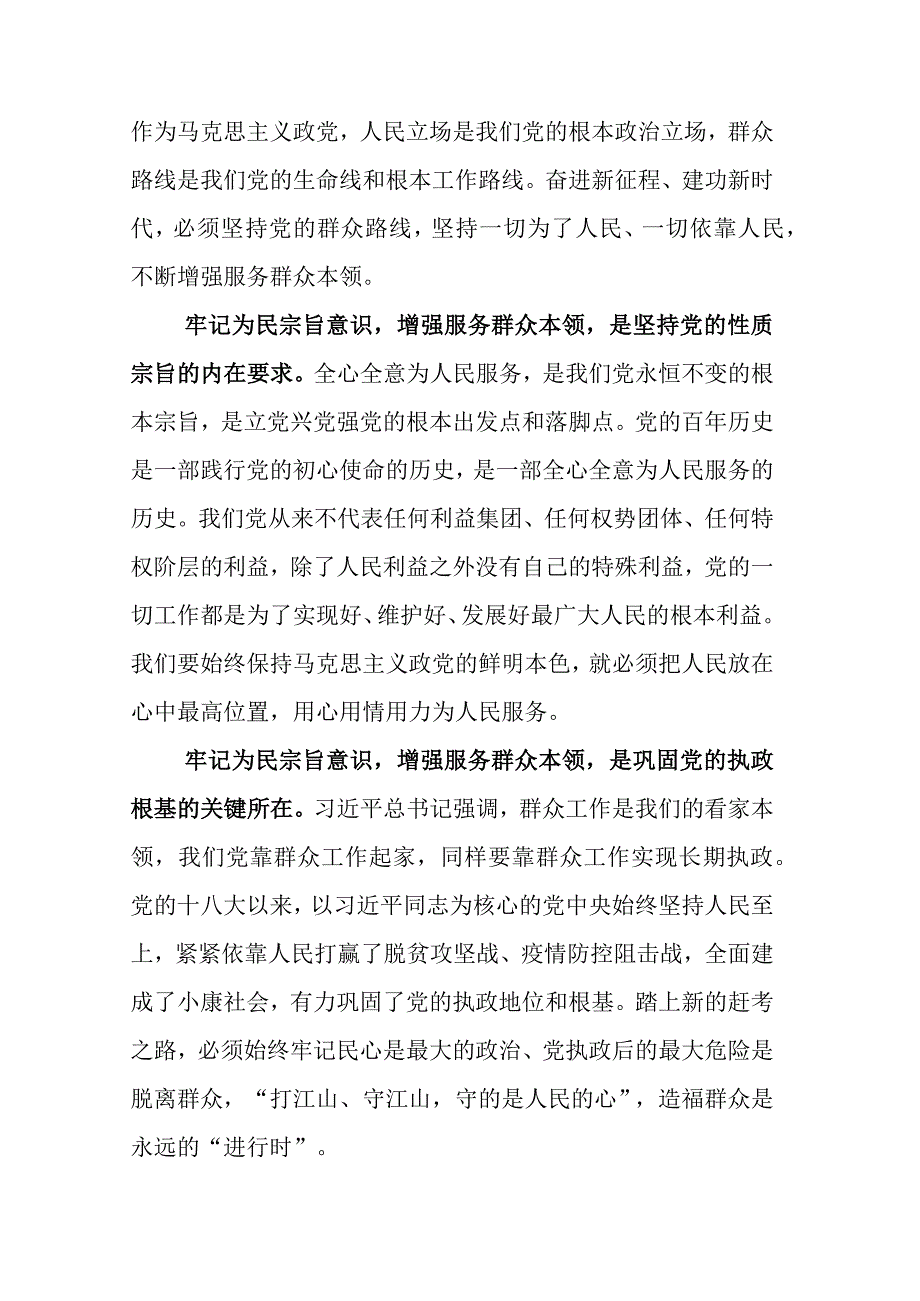 作为马克思主义政党，人民立场是我们党的根本政治立场，群众路线是我们党的生命线和根本工作路线。奋进新征程、建功新时代，必须坚持党的群众路线，坚持一切为了人民、一切依靠人民，不断增强服务群众本领。

牢记为民宗旨意识，增强服务群众本领，是坚持党的性质宗旨的内在要求。全心全意为人民服务，是我们党永恒不变的根本宗旨，是立党兴党强党的根本出发点和落脚点。党的百年历史是一部践行党的初心使命的历史，是一部全心全意为人民服务的历史。我们党从来不代表任何利益集团、任何权势团体、任何特权阶层的利益，除了人民利益之外没有自己的特殊利益，党的一切工作都是为了实现好、维护好、发展好最广大人民的根本利益。我们要始终保持马克思主义政党的鲜明本色，就必须把人民放在心中最高位置，用心用情用力为人民服务。

牢记为民宗旨意识，增强服务群众本领，是巩固党的执政根基的关键所在。习近平总书记强调，群众工作是我们的看家本领，我们党靠群众工作起家，同样要靠群众工作实现长期执政。党的十八大以来，以习近平同志为核心的党中央始终坚持人民至上，紧紧依靠人民打赢了脱贫攻坚战、疫情防控阻击战，全面建成了小康社会，有力巩固了党的执政地位和根基。踏上新的赶考之路，必须始终牢记民心是最大的政治、党执政后的最大危险是脱离群众，“打江山、守江山，守的是人民的心”，造福群众是永远的“进行时”。